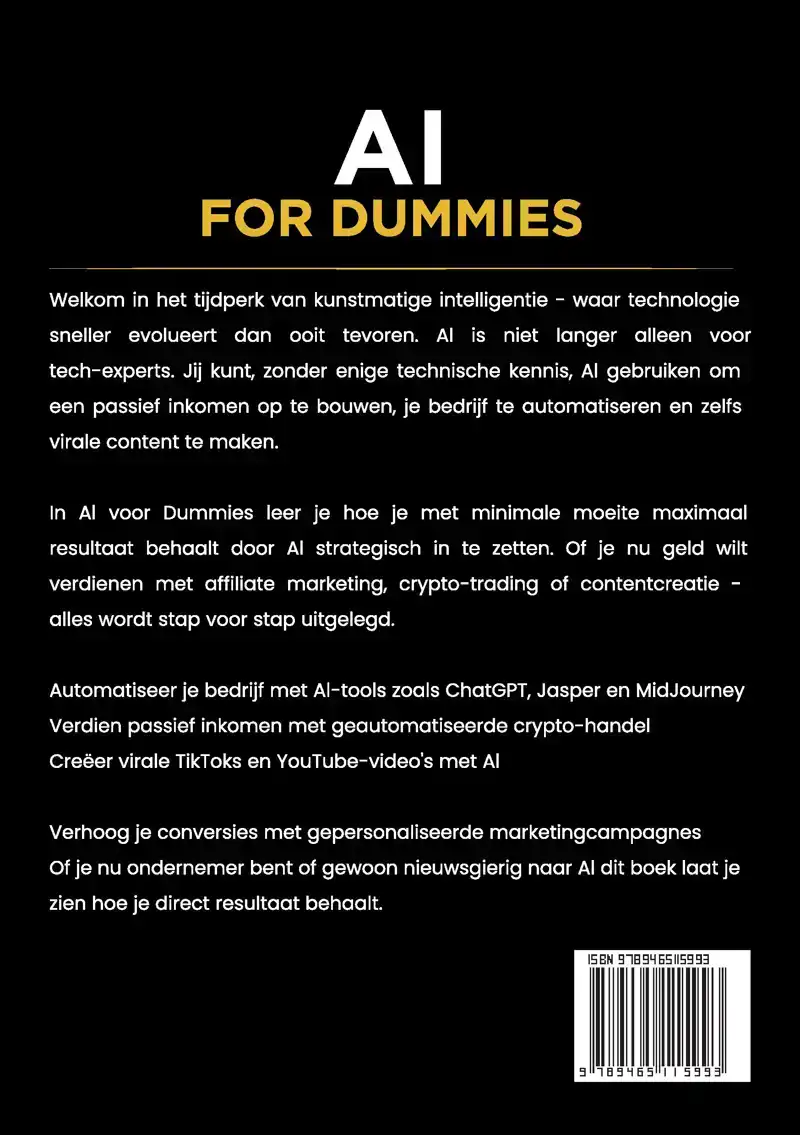 AI
FOR DUMMIES

Welkom in het tijdperk van kunstmatige intelligentie - waar technologie sneller evolueert dan ooit tevoren. AI is niet langer alleen voor tech-experts. Jij kunt, zonder enige technische kennis, AI gebruiken om een passief inkomen op te bouwen, je bedrijf te automatiseren en zelfs virale content te maken.

In AI voor Dummies leer je hoe je met minimale moeite maximaal resultaat behaalt door AI strategisch in te zetten. Of je nu geld wilt verdienen met affiliate marketing, crypto-trading of contentcreatie - alles wordt stap voor stap uitgelegd.

Automatiseer je bedrijf met AI-tools zoals ChatGPT, Jasper en MidJourney
Verdien passief inkomen met geautomatiseerde crypto-handel
Creëer virale TikToks en YouTube-video's met AI

Verhoog je conversies met gepersonaliseerde marketingcampagnes
Of je nu ondernemer bent of gewoon nieuwsgierig naar AI dit boek laat je zien hoe je direct resultaat behaalt.

ISBN 9789465115993

9 789465 115993